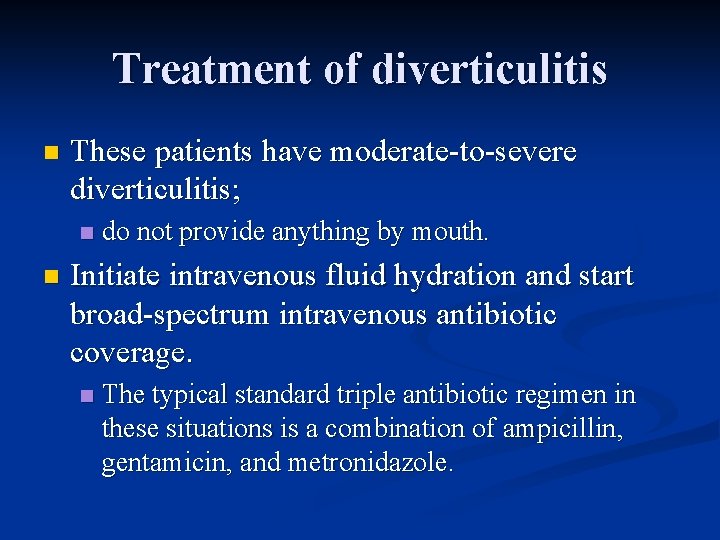 Treatment of diverticulitis

These patients have moderate-to-severe diverticulitis;

do not provide anything by mouth.

Initiate intravenous fluid hydration and start broad-spectrum intravenous antibiotic coverage.

The typical standard triple antibiotic regimen in these situations is a combination of ampicillin, gentamicin, and metronidazole.